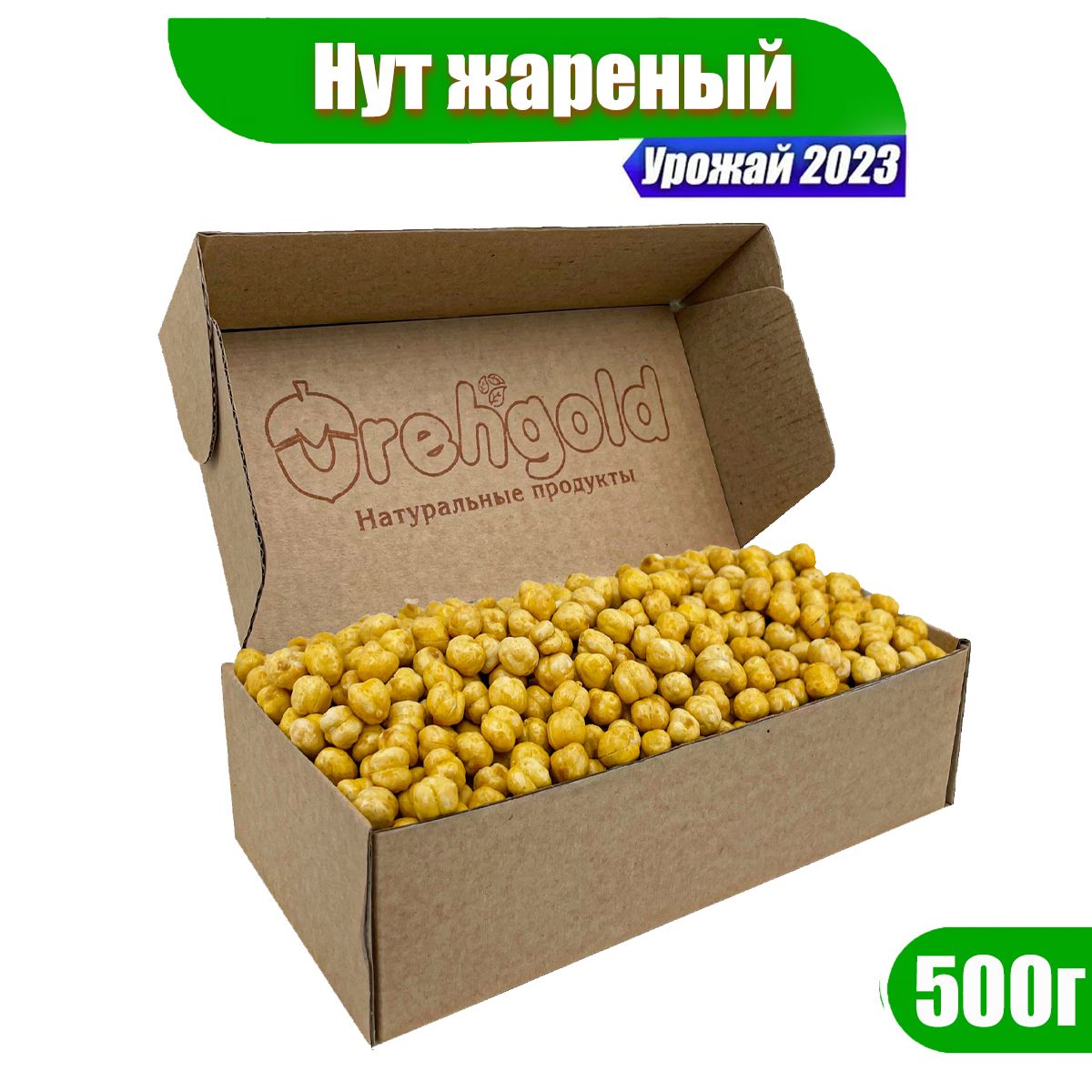 Нут жареный

Урожай 2023

Orehgold
Натуральные продукты

500г